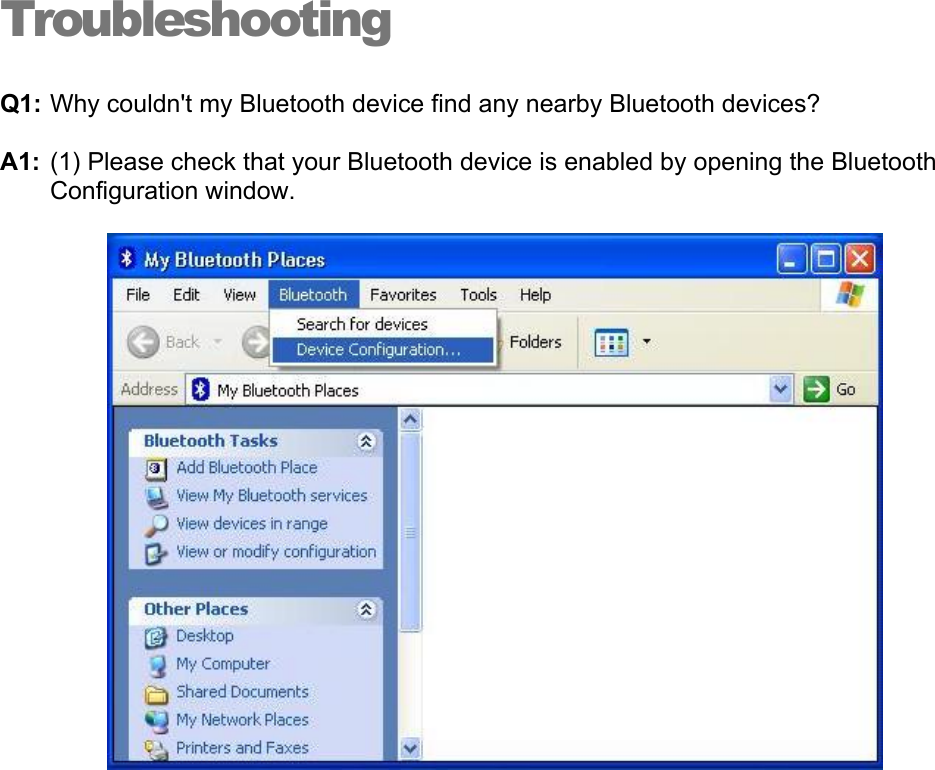 Troubleshooting

Q1: Why couldn't my Bluetooth device find any nearby Bluetooth devices?

A1: (1) Please check that your Bluetooth device is enabled by opening the Bluetooth Configuration window.

My Bluetooth Places

File Edit View Bluetooth Favorites Tools Help

Search for devices
Device Configuration...

Back Folders

Address My Bluetooth Places Go

Bluetooth Tasks
Add Bluetooth Place
View My Bluetooth services
View devices in range
View or modify configuration

Other Places
Desktop
My Computer
Shared Documents
My Network Places
Printers and Faxes